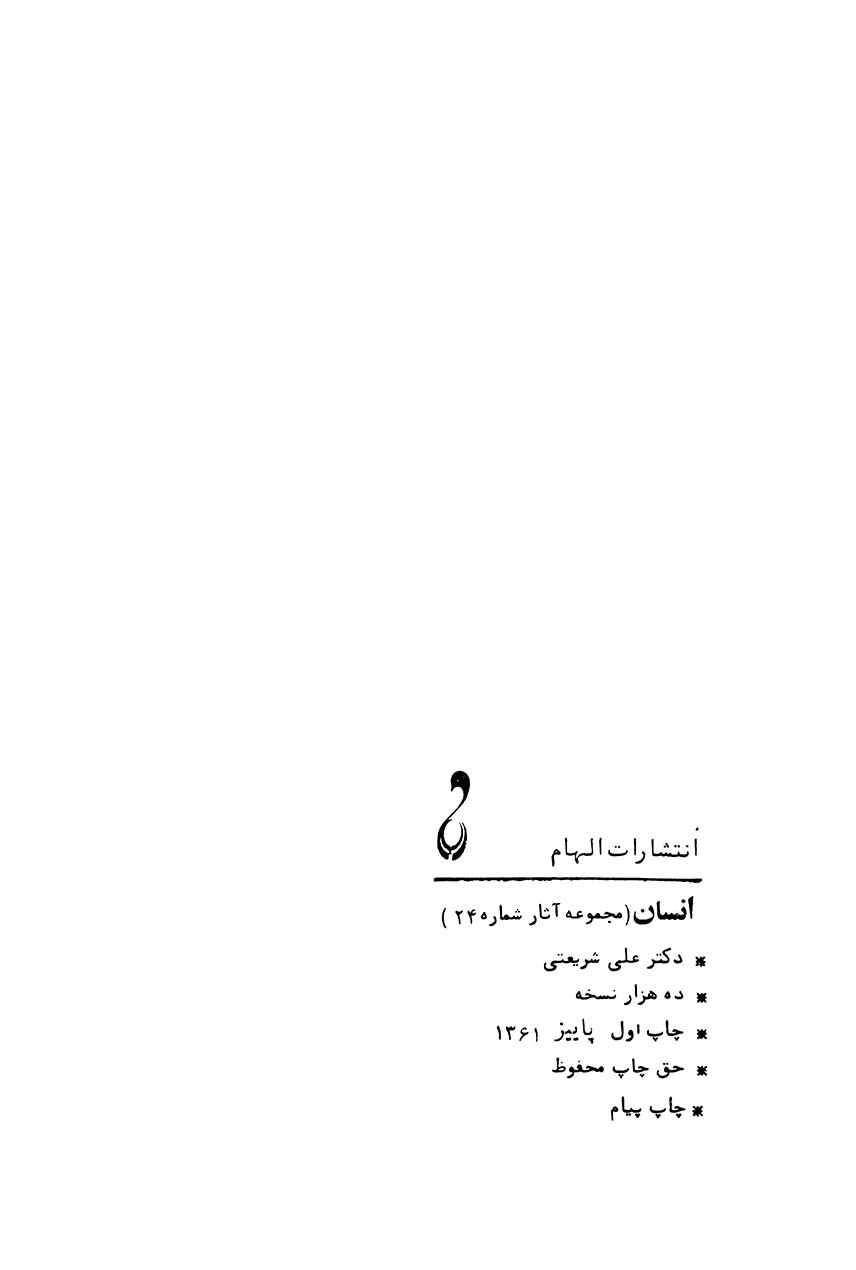 انتشارات الهام

انسان (مجموعه آثار شماره ۲۴)

* دکتر علی شریعتی
* ده هزار نسخه
* چاپ اول پاییز ۱۳۶۱
* حق چاپ محفوظ
* چاپ پیام